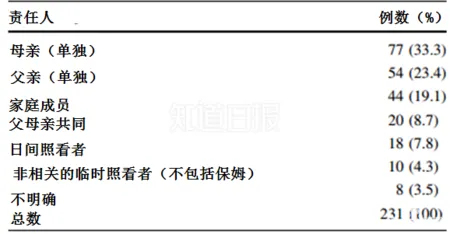 | 责任人 | 例数（%） |
|---|---|
| 母亲（单独） | 77 (33.3) |
| 父亲（单独） | 54 (23.4) |
| 家庭成员 | 44 (19.1) |
| 父母亲共同 | 20 (8.7) |
| 日间照看者 | 18 (7.8) |
| 非相关的临时照看者（不包括保姆） | 10 (4.3) |
| 不明确 | 8 (3.5) |
| 总数 | 231 (100) |

知道日报